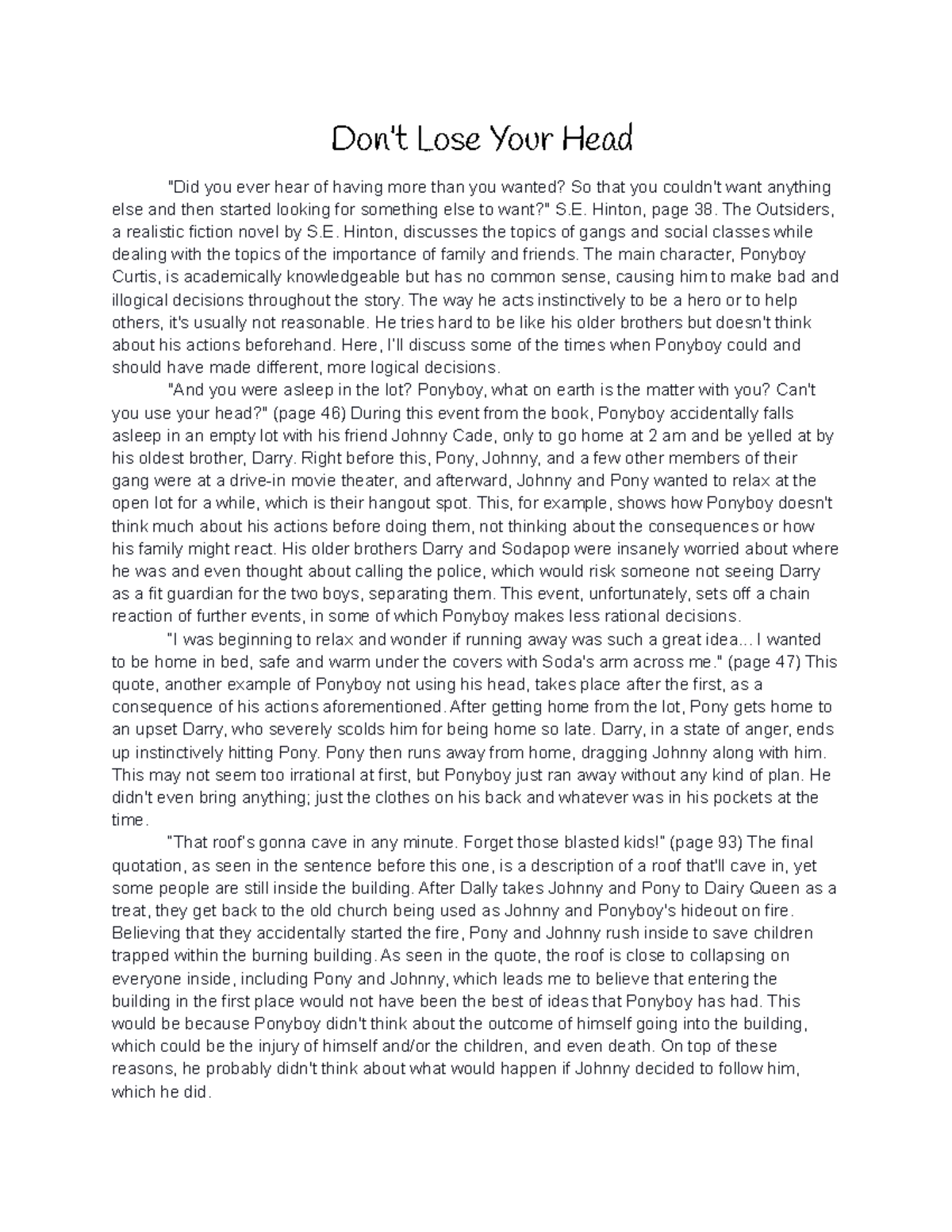 Don't Lose Your Head

"Did you ever hear of having more than you wanted? So that you couldn't want anything else and then started looking for something else to want?" S.E. Hinton, page 38. The Outsiders, a realistic fiction novel by S.E. Hinton, discusses the topics of gangs and social classes while dealing with the topics of the importance of family and friends. The main character, Ponyboy Curtis, is academically knowledgeable but has no common sense, causing him to make bad and illogical decisions throughout the story. The way he acts instinctively to be a hero or to help others, it's usually not reasonable. He tries hard to be like his older brothers but doesn't think about his actions beforehand. Here, I'll discuss some of the times when Ponyboy could and should have made different, more logical decisions.

"And you were asleep in the lot? Ponyboy, what on earth is the matter with you? Can't you use your head?" (page 46) During this event from the book, Ponyboy accidentally falls asleep in an empty lot with his friend Johnny Cade, only to go home at 2 am and be yelled at by his oldest brother, Darry. Right before this, Pony, Johnny, and a few other members of their gang were at a drive-in movie theater, and afterward, Johnny and Pony wanted to relax at the open lot for a while, which is their hangout spot. This, for example, shows how Ponyboy doesn't think much about his actions before doing them, not thinking about the consequences or how his family might react. His older brothers Darry and Sodapop were insanely worried about where he was and even thought about calling the police, which would risk someone not seeing Darry as a fit guardian for the two boys, separating them. This event, unfortunately, sets off a chain reaction of further events, in some of which Ponyboy makes less rational decisions.

"I was beginning to relax and wonder if running away was such a great idea... I wanted to be home in bed, safe and warm under the covers with Soda's arm across me." (page 47) This quote, another example of Ponyboy not using his head, takes place after the first, as a consequence of his actions aforementioned. After getting home from the lot, Pony gets home to an upset Darry, who severely scolds him for being home so late. Darry, in a state of anger, ends up instinctively hitting Pony. Pony then runs away from home, dragging Johnny along with him. This may not seem too irrational at first, but Ponyboy just ran away without any kind of plan. He didn't even bring anything; just the clothes on his back and whatever was in his pockets at the time.

"That roof's gonna cave in any minute. Forget those blasted kids!" (page 93) The final quotation, as seen in the sentence before this one, is a description of a roof that'll cave in, yet some people are still inside the building. After Dally takes Johnny and Pony to Dairy Queen as a treat, they get back to the old church being used as Johnny and Ponyboy's hideout on fire. Believing that they accidentally started the fire, Pony and Johnny rush inside to save children trapped within the burning building. As seen in the quote, the roof is close to collapsing on everyone inside, including Pony and Johnny, which leads me to believe that entering the building in the first place would not have been the best of ideas that Ponyboy has had. This would be because Ponyboy didn't think about the outcome of himself going into the building, which could be the injury of himself and/or the children, and even death. On top of these reasons, he probably didn't think about what would happen if Johnny decided to follow him, which he did.